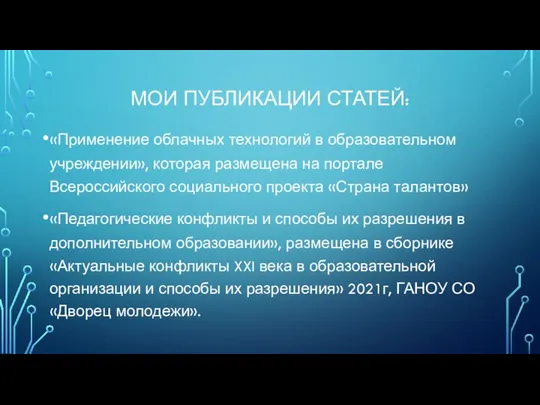 МОИ ПУБЛИКАЦИИ СТАТЕЙ:

•«Применение облачных технологий в образовательном учреждении», которая размещена на портале Всероссийского социального проекта «Страна талантов»

•«Педагогические конфликты и способы их разрешения в дополнительном образовании», размещена в сборнике «Актуальные конфликты XXI века в образовательной организации и способы их разрешения» 2021г, ГАНОУ СО «Дворец молодежи».